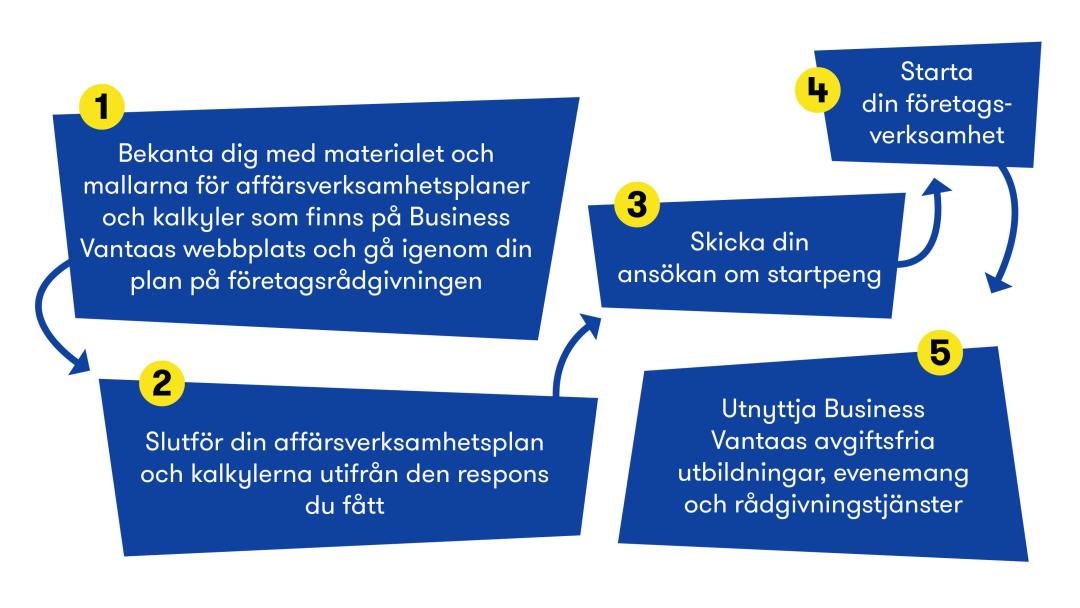 1

Bekanta dig med materialet och mallarna för affärsverksamhetsplaner och kalkyler som finns på Business Vantaas webbplats och gå igenom din plan på företagsrådgivningen

2

Slutför din affärsverksamhetsplan och kalkylerna utifrån den respons du fått

3

Skicka din ansökan om startpeng

4

Starta din företagsverksamhet

5

Utnyttja Business Vantaas avgiftsfria utbildningar, evenemang och rådgivningstjänster